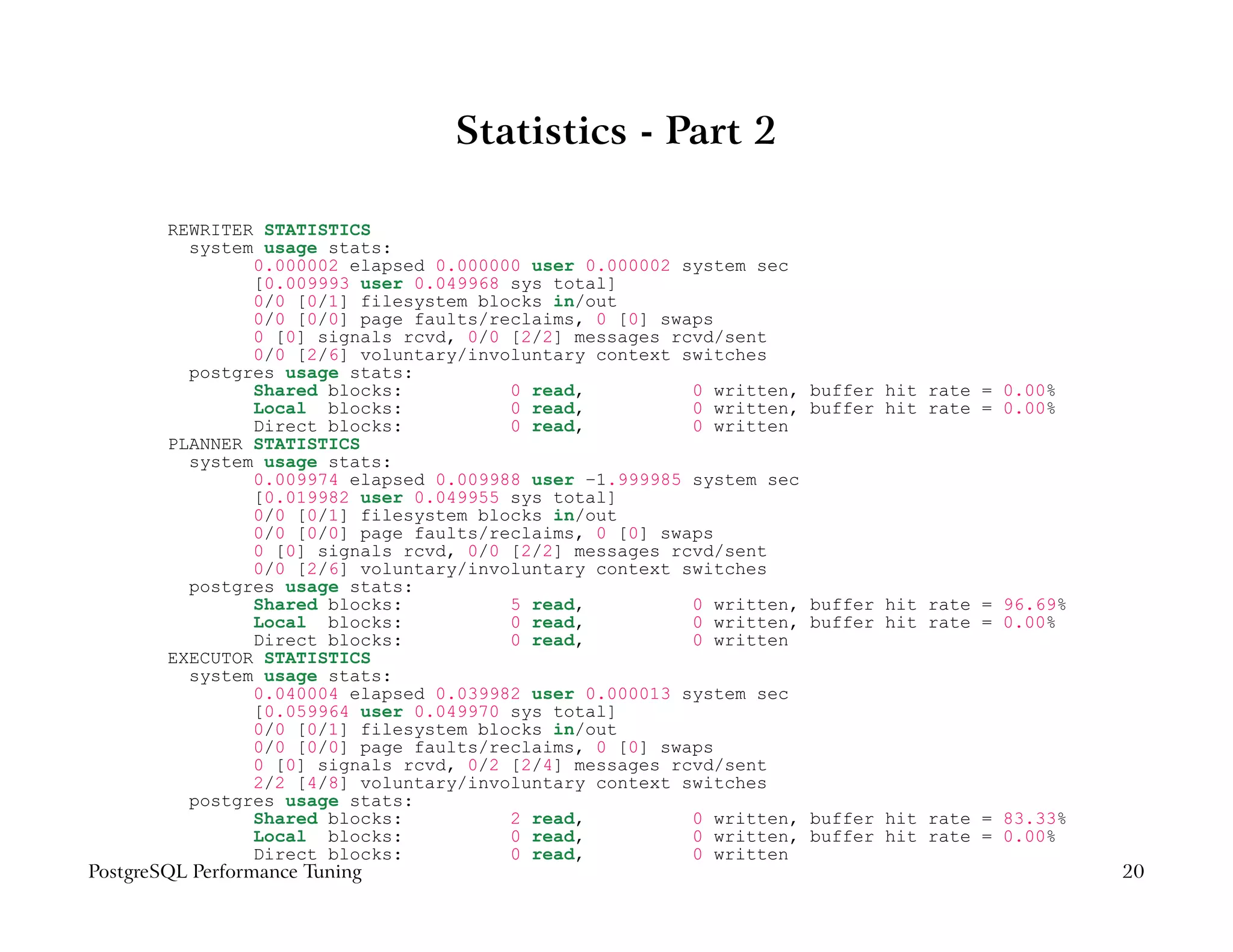 Statistics - Part 2

REWRITER STATISTICS
  system usage stats:
        0.000002 elapsed 0.000000 user 0.000002 system sec
        [0.009993 user 0.049968 sys total]
        0/0 [0/1] filesystem blocks in/out
        0/0 [0/0] page faults/reclaims, 0 [0] swaps
        0 [0] signals rcvd, 0/0 [2/2] messages rcvd/sent
        0/0 [2/6] voluntary/involuntary context switches
  postgres usage stats:
        Shared blocks:          0 read,          0 written, buffer hit rate = 0.00%
        Local  blocks:          0 read,          0 written, buffer hit rate = 0.00%
        Direct blocks:          0 read,          0 written
PLANNER STATISTICS
  system usage stats:
        0.009974 elapsed 0.009988 user -1.999985 system sec
        [0.019982 user 0.049955 sys total]
        0/0 [0/1] filesystem blocks in/out
        0/0 [0/0] page faults/reclaims, 0 [0] swaps
        0 [0] signals rcvd, 0/0 [2/2] messages rcvd/sent
        0/0 [2/6] voluntary/involuntary context switches
  postgres usage stats:
        Shared blocks:          5 read,          0 written, buffer hit rate = 96.69%
        Local  blocks:          0 read,          0 written, buffer hit rate = 0.00%
        Direct blocks:          0 read,          0 written
EXECUTOR STATISTICS
  system usage stats:
        0.040004 elapsed 0.039982 user 0.000013 system sec
        [0.059964 user 0.049970 sys total]
        0/0 [0/1] filesystem blocks in/out
        0/0 [0/0] page faults/reclaims, 0 [0] swaps
        0 [0] signals rcvd, 0/2 [2/4] messages rcvd/sent
        2/2 [4/8] voluntary/involuntary context switches
  postgres usage stats:
        Shared blocks:          2 read,          0 written, buffer hit rate = 83.33%
        Local  blocks:          0 read,          0 written, buffer hit rate = 0.00%
        Direct blocks:          0 read,          0 written

PostgreSQL Performance Tuning 20